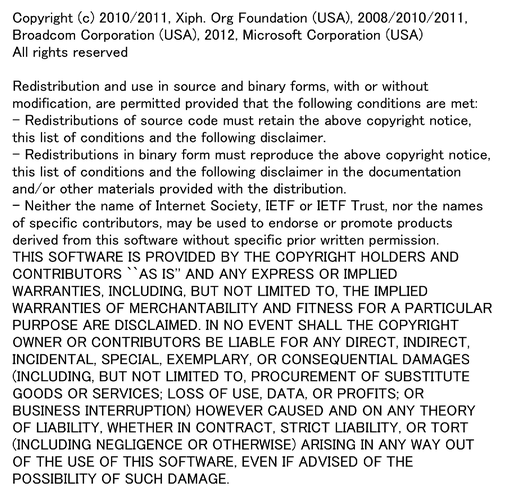 Copyright (c) 2010/2011, Xiph. Org Foundation (USA), 2008/2010/2011, Broadcom Corporation (USA), 2012, Microsoft Corporation (USA)
All rights reserved

Redistribution and use in source and binary forms, with or without modification, are permitted provided that the following conditions are met:
- Redistributions of source code must retain the above copyright notice, this list of conditions and the following disclaimer.
- Redistributions in binary form must reproduce the above copyright notice, this list of conditions and the following disclaimer in the documentation and/or other materials provided with the distribution.
- Neither the name of Internet Society, IETF or IETF Trust, nor the names of specific contributors, may be used to endorse or promote products derived from this software without specific prior written permission.
THIS SOFTWARE IS PROVIDED BY THE COPYRIGHT HOLDERS AND CONTRIBUTORS ``AS IS'' AND ANY EXPRESS OR IMPLIED WARRANTIES, INCLUDING, BUT NOT LIMITED TO, THE IMPLIED WARRANTIES OF MERCHANTABILITY AND FITNESS FOR A PARTICULAR PURPOSE ARE DISCLAIMED. IN NO EVENT SHALL THE COPYRIGHT OWNER OR CONTRIBUTORS BE LIABLE FOR ANY DIRECT, INDIRECT, INCIDENTAL, SPECIAL, EXEMPLARY, OR CONSEQUENTIAL DAMAGES (INCLUDING, BUT NOT LIMITED TO, PROCUREMENT OF SUBSTITUTE GOODS OR SERVICES; LOSS OF USE, DATA, OR PROFITS; OR BUSINESS INTERRUPTION) HOWEVER CAUSED AND ON ANY THEORY OF LIABILITY, WHETHER IN CONTRACT, STRICT LIABILITY, OR TORT (INCLUDING NEGLIGENCE OR OTHERWISE) ARISING IN ANY WAY OUT OF THE USE OF THIS SOFTWARE, EVEN IF ADVISED OF THE POSSIBILITY OF SUCH DAMAGE.